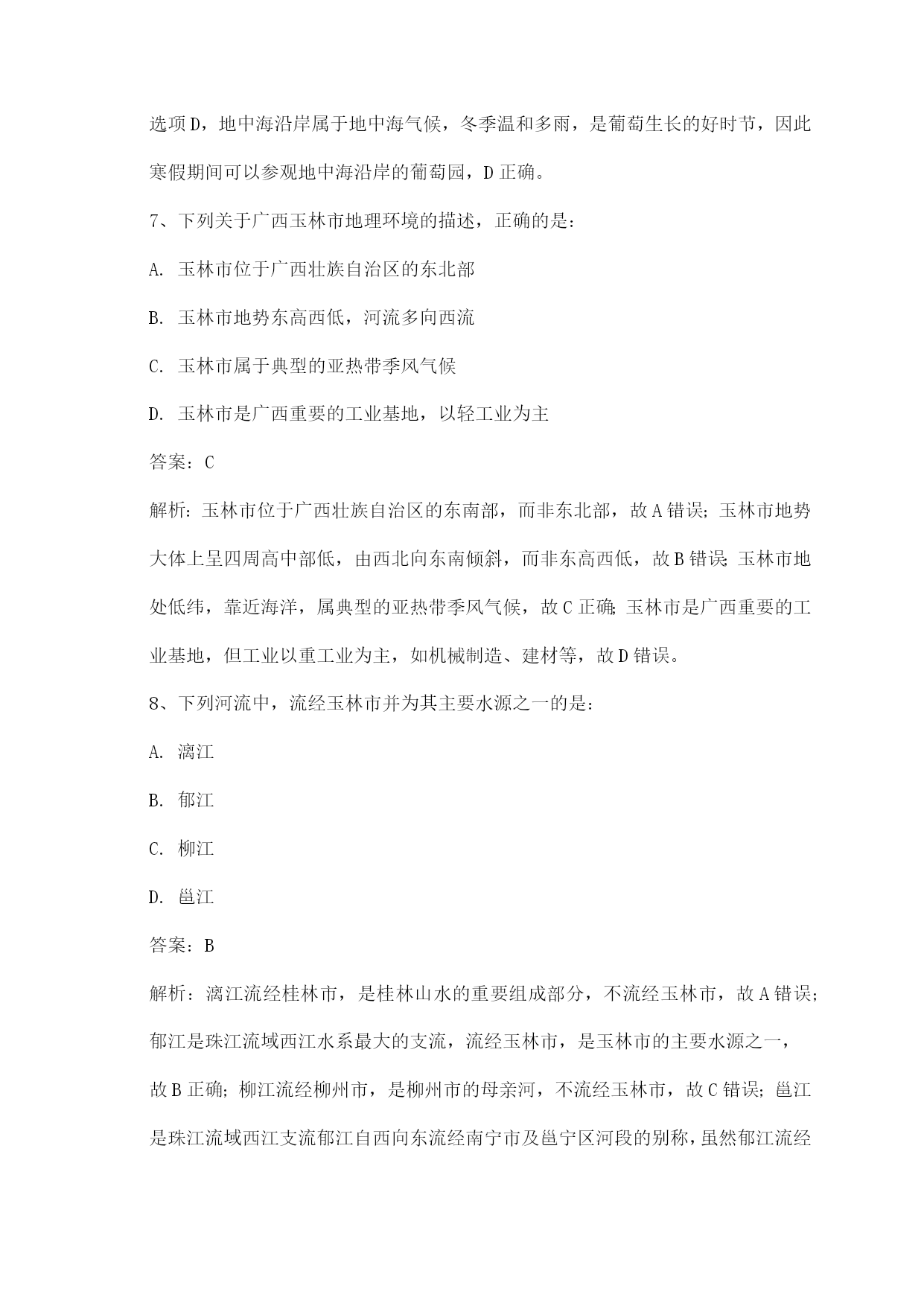 选项D，地中海沿岸属于地中海气候，冬季温和多雨，是葡萄生长的好时节，因此寒假期间可以参观地中海沿岸的葡萄园，D正确。

7、下列关于广西玉林市地理环境的描述，正确的是：

A. 玉林市位于广西壮族自治区的东北部

B. 玉林市地势东高西低，河流多向西流

C. 玉林市属于典型的亚热带季风气候

D. 玉林市是广西重要的工业基地，以轻工业为主

答案：C

解析：玉林市位于广西壮族自治区的东南部，而非东北部，故A错误；玉林市地势大体上呈四周高中部低，由西北向东南倾斜，而非东高西低，故B错误；玉林市地处低纬，靠近海洋，属典型的亚热带季风气候，故C正确；玉林市是广西重要的工业基地，但工业以重工业为主，如机械制造、建材等，故D错误。

8、下列河流中，流经玉林市并为其主要水源之一的是：

A. 漓江

B. 郁江

C. 柳江

D. 邕江

答案：B

解析：漓江流经桂林市，是桂林山水的重要组成部分，不流经玉林市，故A错误；郁江是珠江流域西江水系最大的支流，流经玉林市，是玉林市的主要水源之一，故B正确；柳江流经柳州市，是柳州市的母亲河，不流经玉林市，故C错误；邕江是珠江流域西江支流郁江自西向东流经南宁市及邕宁区河段的别称，虽然郁江流经